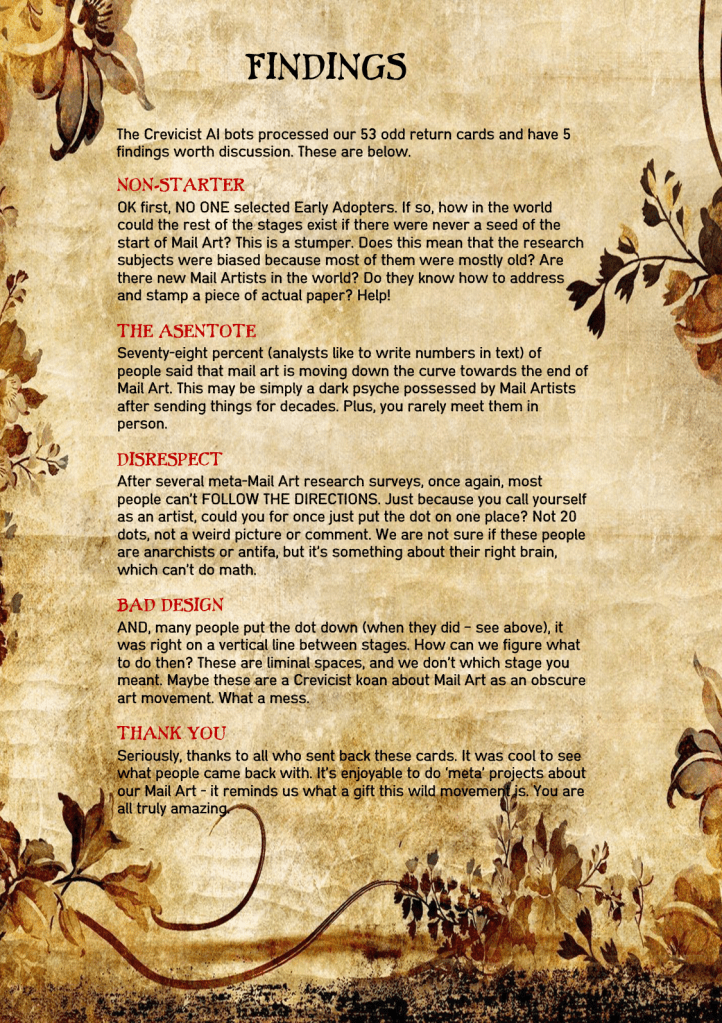 FINDINGS

The Crevicist AI bots processed our 53 odd return cards and have 5 findings worth discussion. These are below.

NON-STARTER

OK first, NO ONE selected Early Adopters. If so, how in the world could the rest of the stages exist if there were never a seed of the start of Mail Art? This is a stumper. Does this mean that the research subjects were biased because most of them were mostly old? Are there new Mail Artists in the world? Do they know how to address and stamp a piece of actual paper? Help!

THE ASENTOTE

Seventy-eight percent (analysts like to write numbers in text) of people said that mail art is moving down the curve towards the end of Mail Art. This may be simply a dark psyche possessed by Mail Artists after sending things for decades. Plus, you rarely meet them in person.

DISRESPECT

After several meta-Mail Art research surveys, once again, most people can't FOLLOW THE DIRECTIONS. Just because you call yourself as an artist, could you for once just put the dot on one place? Not 20 dots, not a weird picture or comment. We are not sure if these people are anarchists or antifa, but it's something about their right brain, which can't do math.

BAD DESIGN

AND, many people put the dot down (when they did - see above), it was right on a vertical line between stages. How can we figure what to do then? These are liminal spaces, and we don't which stage you meant. Maybe these are a Crevicist koan about Mail Art as an obscure art movement. What a mess.

THANK YOU

Seriously, thanks to all who sent back these cards. It was cool to see what people came back with. It's enjoyable to do 'meta' projects about our Mail Art - it reminds us what a gift this wild movement is. You are all truly amazing.